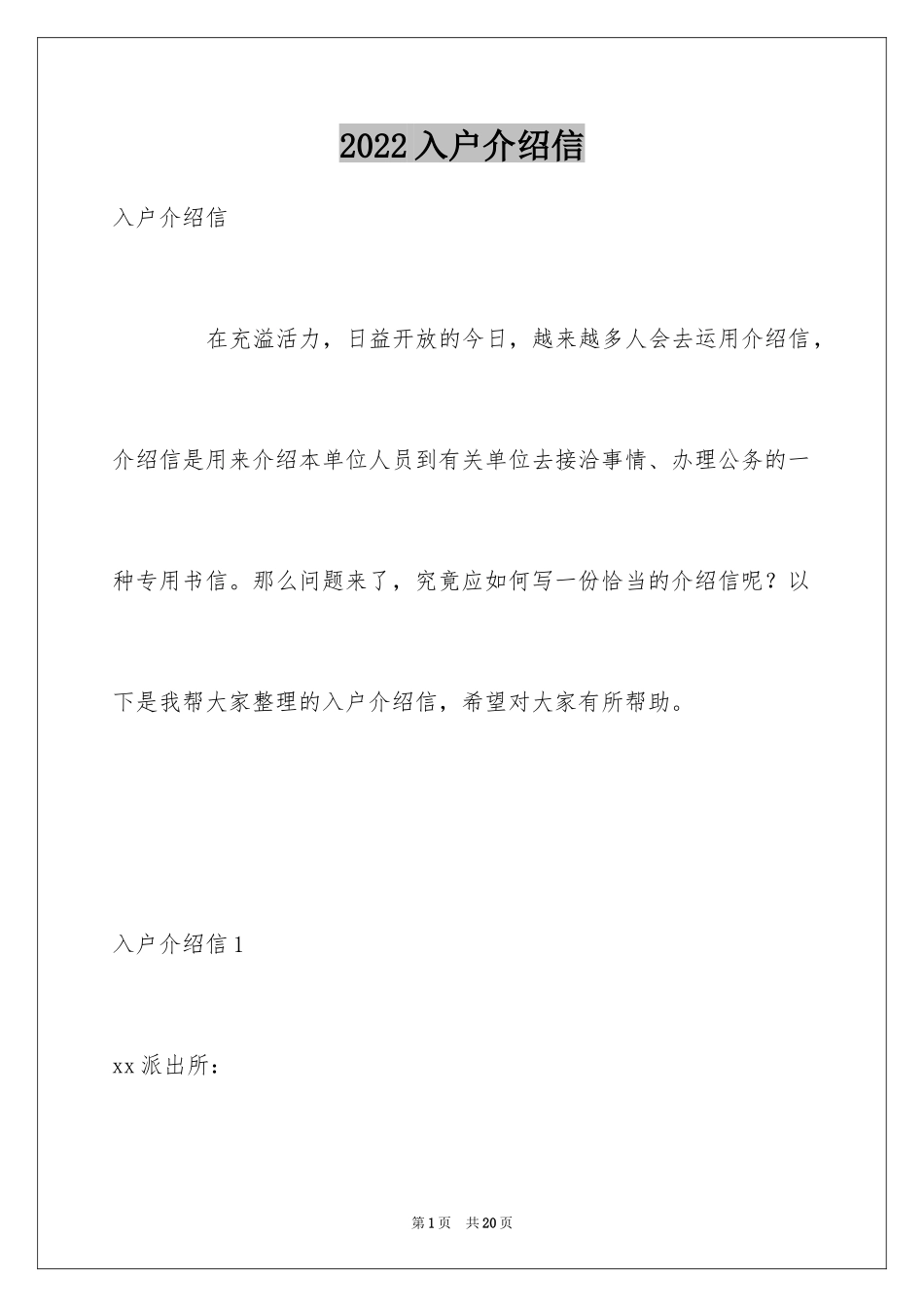 2022入户介绍信

入户介绍信

在充溢活力，日益开放的今日，越来越多人会去运用介绍信，介绍信是用来介绍本单位人员到有关单位去接洽事情、办理公务的一种专用书信。那么问题来了，究竟应如何写一份恰当的介绍信呢？以下是我帮大家整理的入户介绍信，希望对大家有所帮助。

入户介绍信1

xx派出所：

第1页 共20页